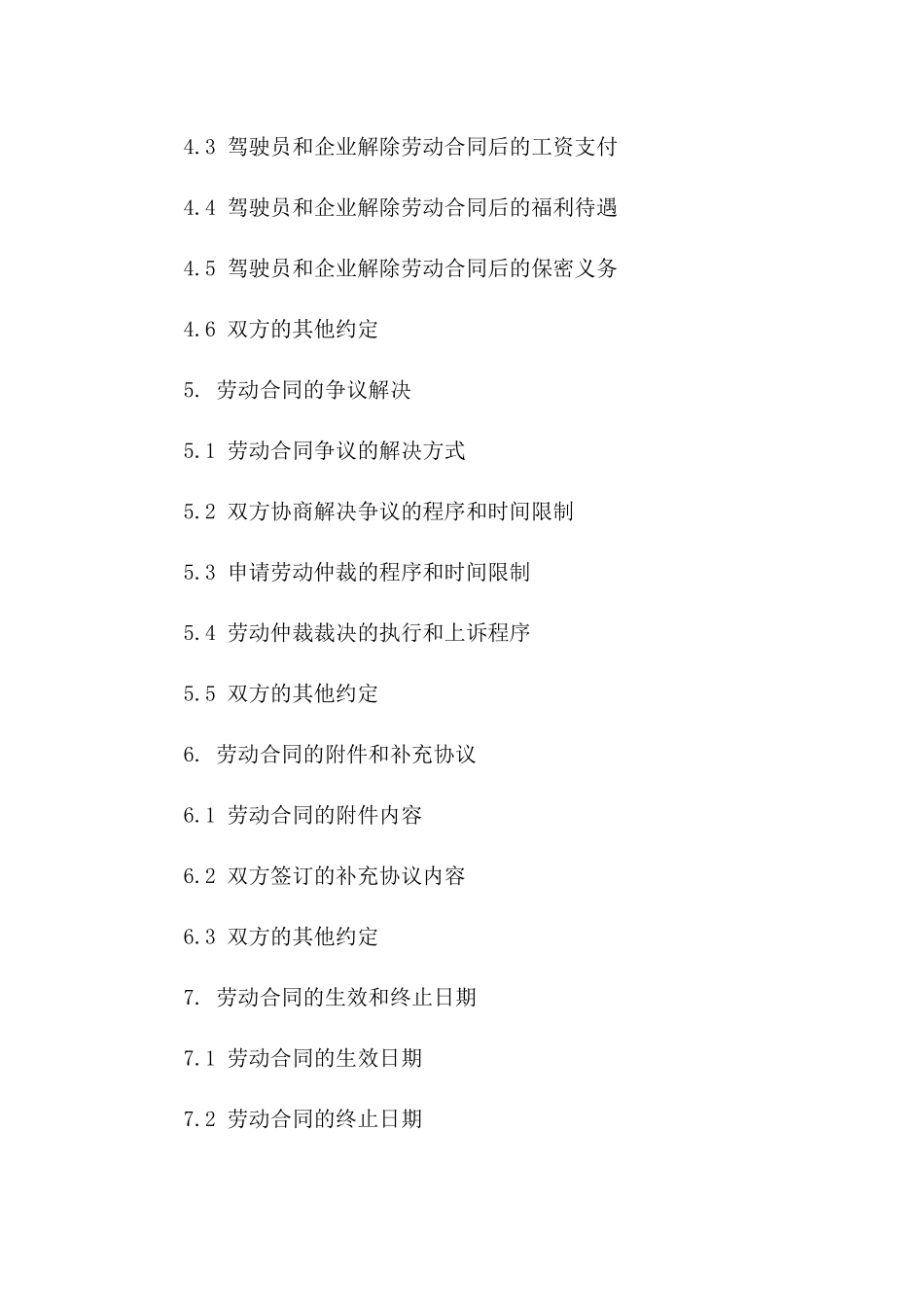 4.3 驾驶员和企业解除劳动合同后的工资支付

4.4 驾驶员和企业解除劳动合同后的福利待遇

4.5 驾驶员和企业解除劳动合同后的保密义务

4.6 双方的其他约定

5. 劳动合同的争议解决

5.1 劳动合同争议的解决方式

5.2 双方协商解决争议的程序和时间限制

5.3 申请劳动仲裁的程序和时间限制

5.4 劳动仲裁裁决的执行和上诉程序

5.5 双方的其他约定

6. 劳动合同的附件和补充协议

6.1 劳动合同的附件内容

6.2 双方签订的补充协议内容

6.3 双方的其他约定

7. 劳动合同的生效和终止日期

7.1 劳动合同的生效日期

7.2 劳动合同的终止日期